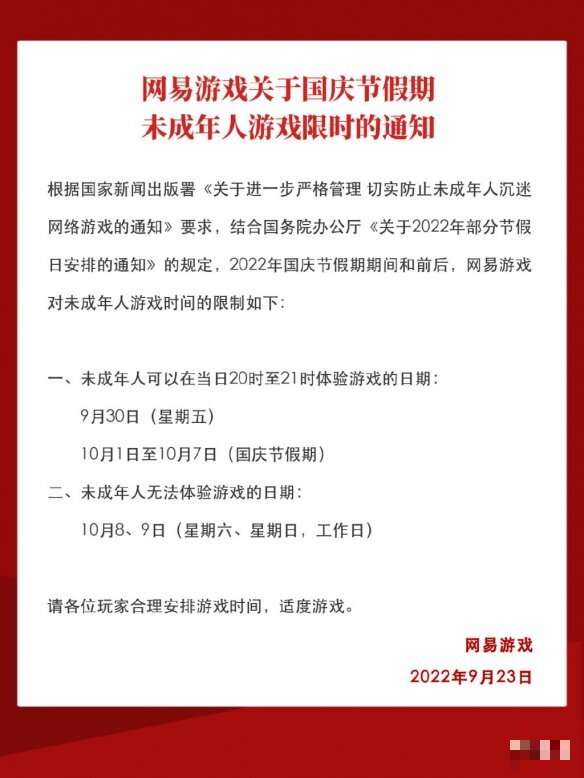 网易游戏关于国庆节假期
未成年人游戏限时的通知

根据国家新闻出版署《关于进一步严格管理 切实防止未成年人沉迷网络游戏的通知》要求，结合国务院办公厅《关于2022年部分节假日安排的通知》的规定，2022年国庆节假期期间和前后，网易游戏对未成年人游戏时间的限制如下：

一、未成年人可以在当日20时至21时体验游戏的日期：
9月30日（星期五）
10月1日至10月7日（国庆节假期）
二、未成年人无法体验游戏的日期：
10月8、9日（星期六、星期日，工作日）

请各位玩家合理安排游戏时间，适度游戏。

网易游戏
2022年9月23日